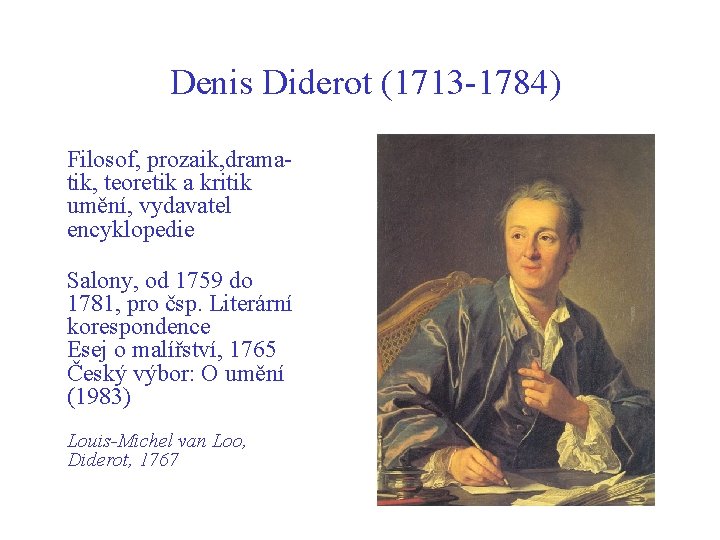 Denis Diderot (1713-1784)

Filosof, prozaik,dramatik, teoretik a kritik umění, vydavatel encyklopedie

Salony, od 1759 do 1781, pro čsp. Literární korespondence
Esej o malířství, 1765
Český výbor: O umění (1983)

Louis-Michel van Loo, Diderot, 1767